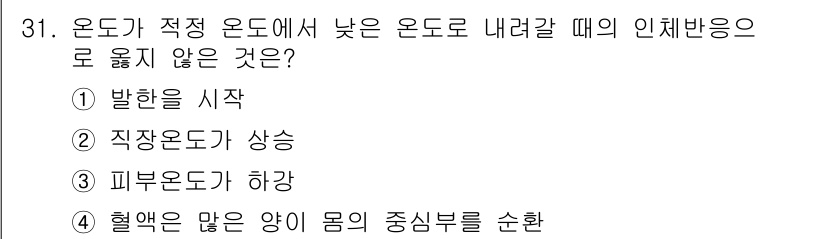 31. 온도가 적정 온도에서 낮은 온도로 내려갈 때의 인체반응으로 옳지 않은 것은?

① 발한을 시작

② 직장온도가 상승

③ 피부온도가 하강

④ 혈액은 많은 양이 몸의 중심부를 순환